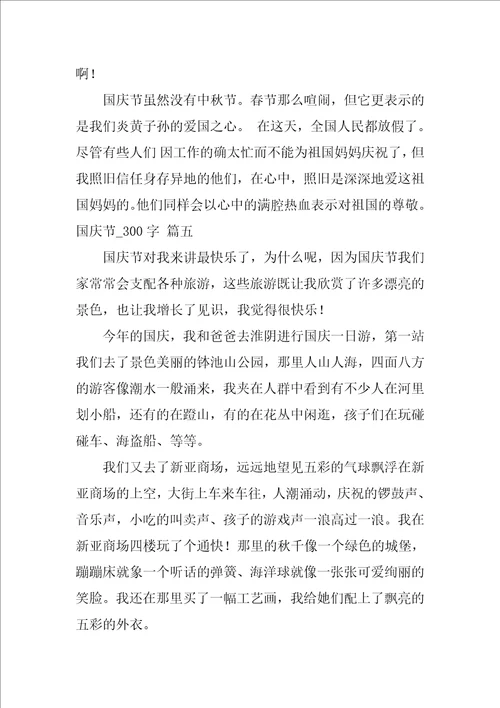 啊！

国庆节虽然没有中秋节。春节那么喧闹，但它更表示的是我们炎黄子孙的爱国之心。 在这天，全国人民都放假了。尽管有些人们 因工作的确太忙而不能为祖国妈妈庆祝了，但我照旧信任身存异地的他们，在心中，照旧是深深地爱这祖国妈妈的。他们同样会以心中的满腔热血表示对祖国的尊敬。

国庆节_300 字 篇五

国庆节对我来讲最快乐了，为什么呢，因为国庆节我们家常常会支配各种旅游，这些旅游既让我欣赏了许多漂亮的景色，也让我增长了见识，我觉得很快乐！

今年的国庆，我和爸爸去淮阴进行国庆一日游，第一站我们去了景色美丽的钵池山公园，那里人山人海，四面八方的游客像潮水一般涌来，我夹在人群中看到有不少人在河里划小船，还有的在蹬山，有的在花丛中闲逛，孩子们在玩碰碰车、海盗船、等等。

我们又去了新亚商场，远远地望见五彩的气球飘浮在新亚商场的上空，大街上车来车往，人潮涌动，庆祝的锣鼓声、音乐声，小吃的叫卖声、孩子的游戏声一浪高过一浪。我在新亚商场四楼玩了个通快！那里的秋千像一个绿色的城堡，蹦蹦床就象一个听话的弹簧、海洋球就像一张张可爱绚丽的笑脸。我还在那里买了一幅工艺画，我给她们配上了飘亮的五彩的外衣。